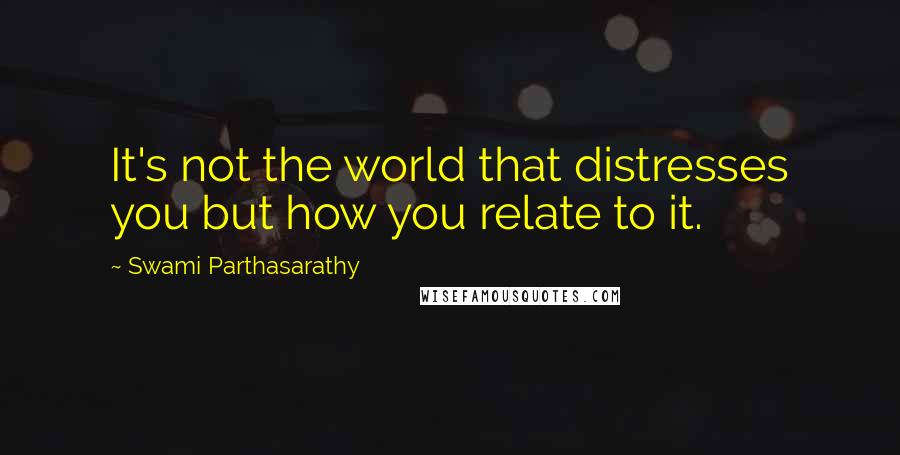 It's not the world that distresses you but how you relate to it.

~ Swami Parthasarathy

WISEFAMOUSQUOTES.COM